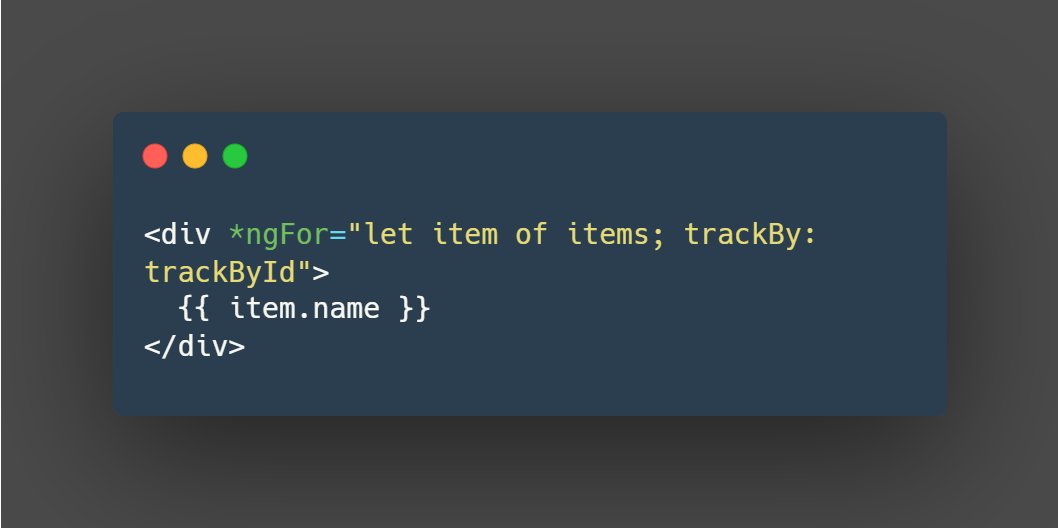 <div *ngFor="let item of items; trackBy: trackById">
  {{ item.name }}
</div>